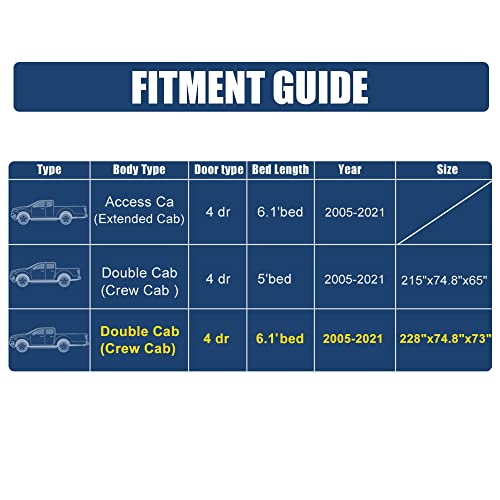 FITMENT GUIDE

| Type | Body Type | Door type | Bed Length | Year | Size |
|---|---|---|---|---|---|
| | Access Ca (Extended Cab) | 4 dr | 6.1'bed | 2005-2021 | |
| | Double Cab (Crew Cab ) | 4 dr | 5'bed | 2005-2021 | 215"x74.8"x65" |
| | Double Cab (Crew Cab) | 4 dr | 6.1'bed | 2005-2021 | 228"x74.8"x73" |